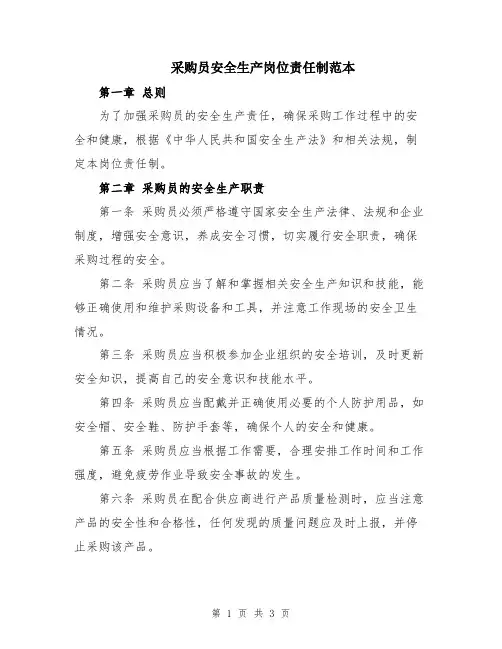 采购员安全生产岗位责任制范本

第一章 总则

为了加强采购员的安全生产责任，确保采购工作过程中的安全和健康，根据《中华人民共和国安全生产法》和相关法规，制定本岗位责任制。

第二章 采购员的安全生产职责

第一条 采购员必须严格遵守国家安全生产法律、法规和企业制度，增强安全意识，养成安全习惯，切实履行安全职责，确保采购过程的安全。

第二条 采购员应当了解和掌握相关安全生产知识和技能，能够正确使用和维护采购设备和工具，并注意工作现场的安全卫生情况。

第三条 采购员应当积极参加企业组织的安全培训，及时更新安全知识，提高自己的安全意识和技能水平。

第四条 采购员应当配戴并正确使用必要的个人防护用品，如安全帽、安全鞋、防护手套等，确保个人的安全和健康。

第五条 采购员应当根据工作需要，合理安排工作时间和工作强度，避免疲劳作业导致安全事故的发生。

第六条 采购员在配合供应商进行产品质量检测时，应当注意产品的安全性和合格性，任何发现的质量问题应及时上报，并停止采购该产品。

第 1 页 共 3 页